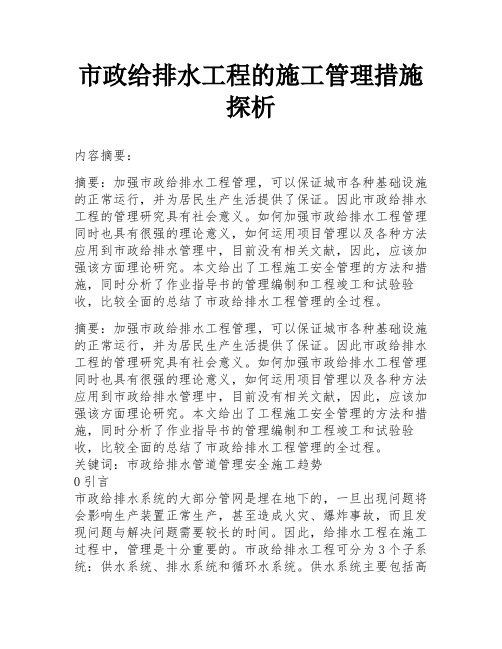 市政给排水工程的施工管理措施探析

内容摘要：

摘要：加强市政给排水工程管理，可以保证城市各种基础设施的正常运行，并为居民生产生活提供了保证。因此市政给排水工程的管理研究具有社会意义。如何加强市政给排水工程管理同时也具有很强的理论意义，如何运用项目管理以及各种方法应用到市政给排水管理中，目前没有相关文献，因此，应该加强该方面理论研究。本文给出了工程施工安全管理的方法和措施，同时分析了作业指导书的管理编制和工程竣工和试验验收，比较全面的总结了市政给排水工程管理的全过程。

摘要：加强市政给排水工程管理，可以保证城市各种基础设施的正常运行，并为居民生产生活提供了保证。因此市政给排水工程的管理研究具有社会意义。如何加强市政给排水工程管理同时也具有很强的理论意义，如何运用项目管理以及各种方法应用到市政给排水管理中，目前没有相关文献，因此，应该加强该方面理论研究。本文给出了工程施工安全管理的方法和措施，同时分析了作业指导书的管理编制和工程竣工和试验验收，比较全面的总结了市政给排水工程管理的全过程。
关键词：市政给排水管道管理安全施工趋势
0 引言
市政给排水系统的大部分管网是埋在地下的，一旦出现问题将会影响生产装置正常生产，甚至造成火灾、爆炸事故，而且发现问题与解决问题需要较长的时间。因此，给排水工程在施工过程中，管理是十分重要的。市政给排水工程可分为 3 个子系统：供水系统、排水系统和循环水系统。供水系统主要包括高